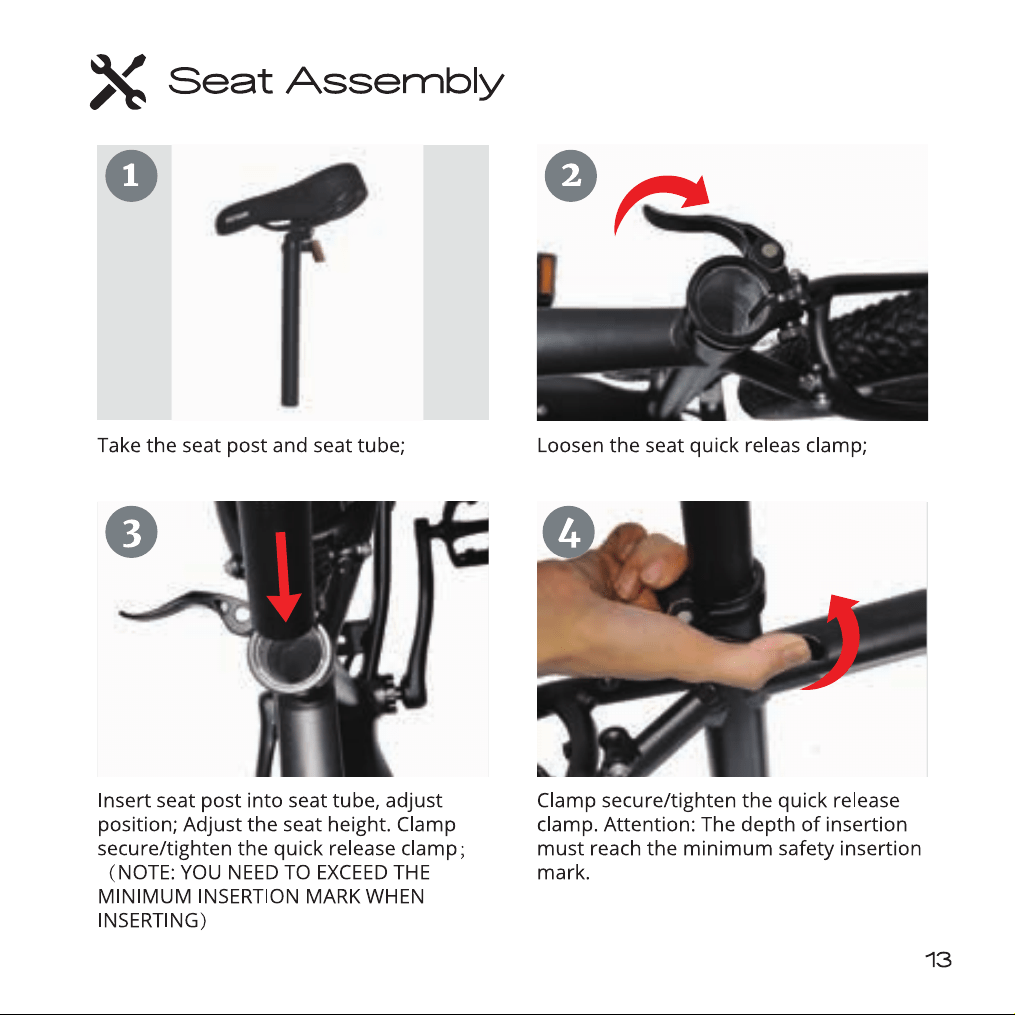 Seat Assembly

1

Take the seat post and seat tube;

2

Loosen the seat quick releas clamp;

3

Insert seat post into seat tube, adjust position; Adjust the seat height. Clamp secure/tighten the quick release clamp; （NOTE: YOU NEED TO EXCEED THE MINIMUM INSERTION MARK WHEN INSERTING）

4

Clamp secure/tighten the quick release clamp. Attention: The depth of insertion must reach the minimum safety insertion mark.

13